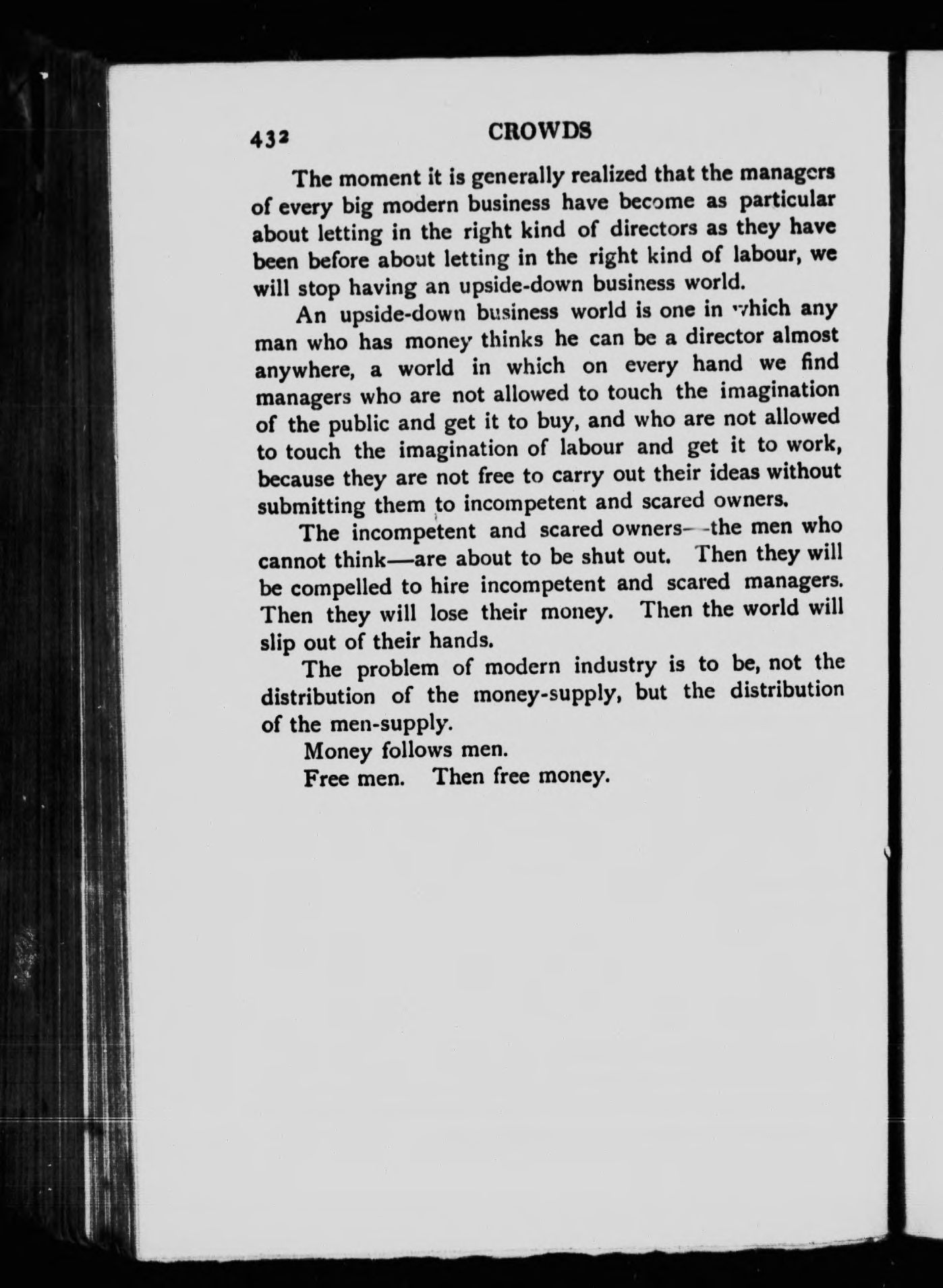 432 CROWDS

The moment it is generally realized that the managers of every big modern business have become as particular about letting in the right kind of directors as they have been before about letting in the right kind of labour, we will stop having an upside-down business world.

An upside-down business world is one in which any man who has money thinks he can be a director almost anywhere, a world in which on every hand we find managers who are not allowed to touch the imagination of the public and get it to buy, and who are not allowed to touch the imagination of labour and get it to work, because they are not free to carry out their ideas without submitting them to incompetent and scared owners.

The incompetent and scared owners—the men who cannot think—are about to be shut out. Then they will be compelled to hire incompetent and scared managers. Then they will lose their money. Then the world will slip out of their hands.

The problem of modern industry is to be, not the distribution of the money-supply, but the distribution of the men-supply.

Money follows men.

Free men. Then free money.